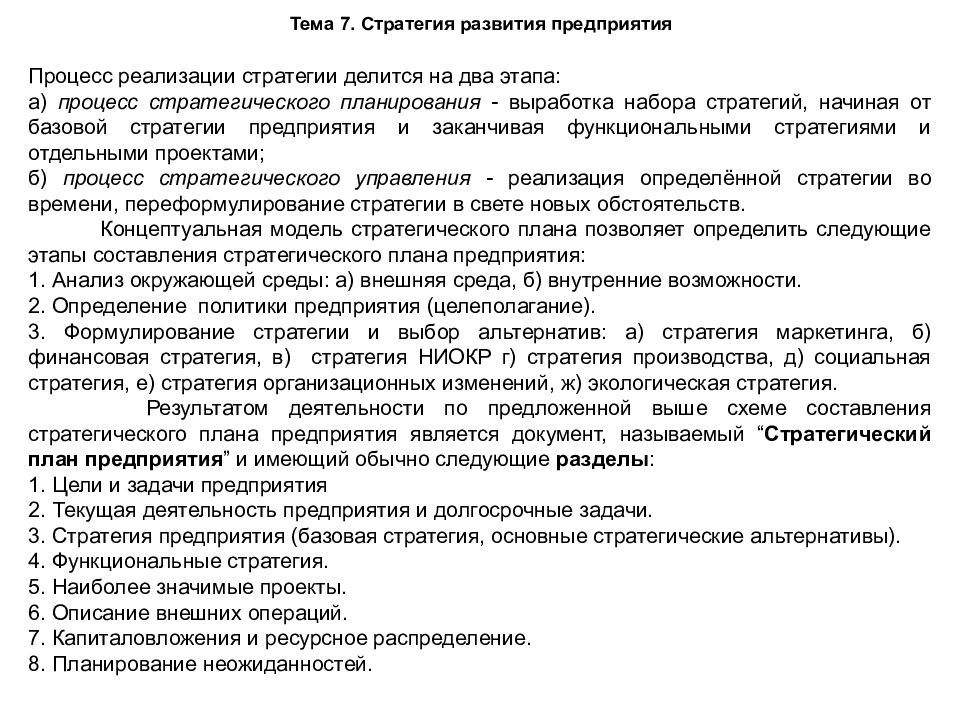 Тема 7. Стратегия развития предприятия

Процесс реализации стратегии делится на два этапа:
а) процесс стратегического планирования - выработка набора стратегий, начиная от базовой стратегии предприятия и заканчивая функциональными стратегиями и отдельными проектами;
б) процесс стратегического управления - реализация определённой стратегии во времени, переформулирование стратегии в свете новых обстоятельств.

Концептуальная модель стратегического плана позволяет определить следующие этапы составления стратегического плана предприятия:
1. Анализ окружающей среды: а) внешняя среда, б) внутренние возможности.
2. Определение политики предприятия (целеполагание).
3. Формулирование стратегии и выбор альтернатив: а) стратегия маркетинга, б) финансовая стратегия, в) стратегия НИОКР г) стратегия производства, д) социальная стратегия, е) стратегия организационных изменений, ж) экологическая стратегия.

Результатом деятельности по предложенной выше схеме составления стратегического плана предприятия является документ, называемый “Стратегический план предприятия” и имеющий обычно следующие разделы:
1. Цели и задачи предприятия
2. Текущая деятельность предприятия и долгосрочные задачи.
3. Стратегия предприятия (базовая стратегия, основные стратегические альтернативы).
4. Функциональные стратегия.
5. Наиболее значимые проекты.
6. Описание внешних операций.
7. Капиталовложения и ресурсное распределение.
8. Планирование неожиданностей.